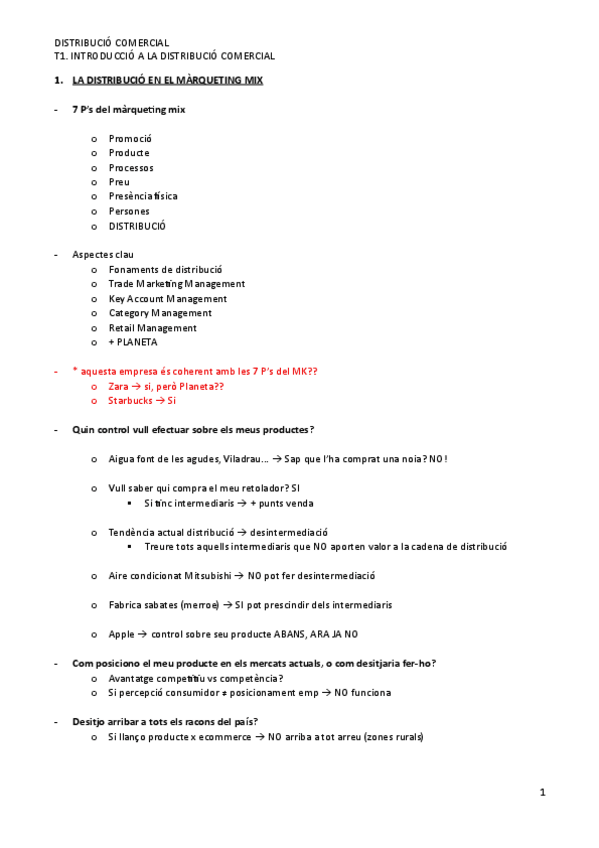 DISTRIBUCIÓ COMERCIAL
T1. INTRODUCCIÓ A LA DISTRIBUCIÓ COMERCIAL

1. LA DISTRIBUCIÓ EN EL MÀRQUETING MIX

- 7 P's del màrqueting mix

o Promoció
o Producte
o Processos
o Preu
o Presència física
o Persones
o DISTRIBUCIÓ

- Aspectes clau
o Fonaments de distribució
o Trade Marketing Management
o Key Account Management
o Category Management
o Retail Management
o + PLANETA

- * aquesta empresa és coherent amb les 7 P's del MK??
o Zara → si, però Planeta??
o Starbucks → Si

- Quin control vull efectuar sobre els meus productes?

o Aigua font de les agudes, Viladrau... → Sap que l'ha comprat una noia? NO!

o Vull saber qui compra el meu retolador? SI
▪ Si tinc intermediaris → + punts venda

o Tendència actual distribució → desintermediació
▪ Treure tots aquells intermediaris que NO aporten valor a la cadena de distribució

o Aire condicionat Mitsubishi → NO pot fer desintermediació

o Fabrica sabates (merroe) → SI pot prescindir dels intermediaris

o Apple → control sobre seu producte ABANS, ARA JA NO

- Com posiciono el meu producte en els mercats actuals, o com desitjaria fer-ho?
o Avantatge competitiu vs competència?
o Si percepció consumidor ≠ posicionament emp → NO funciona

- Desitjo arribar a tots els racons del país?
o Si llanço producte x ecommerce → NO arriba a tot arreu (zones rurals)

1